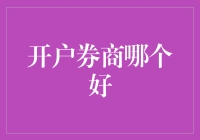 开户券商哪个好